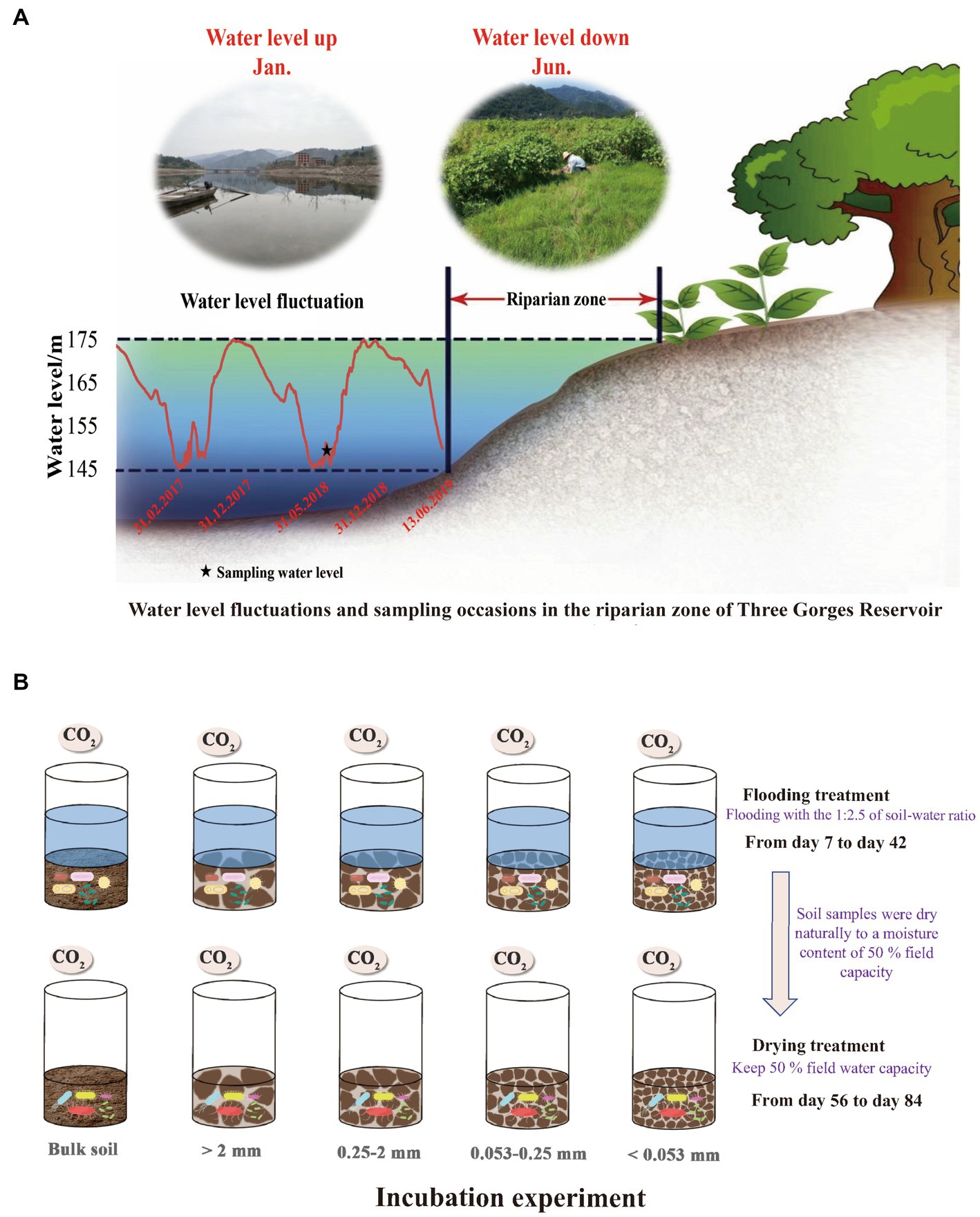 A

Water level up
Jan.

Water level down
Jun.

Water level fluctuation

Riparian zone

Water level/m
175
165
155
145

31.02.2017
31.12.2017
31.05.2018
31.12.2018
13.06.2019

★ Sampling water level

Water level fluctuations and sampling occasions in the riparian zone of Three Gorges Reservoir

B

$CO_2$ $CO_2$ $CO_2$ $CO_2$ $CO_2$

Flooding treatment
Flooding with the 1:2.5 of soil-water ratio
From day 7 to day 42

Soil samples were dry naturally to a moisture content of 50 % field capacity

$CO_2$ $CO_2$ $CO_2$ $CO_2$ $CO_2$

Drying treatment
Keep 50 % field water capacity
From day 56 to day 84

Bulk soil
> 2 mm
0.25-2 mm
0.053-0.25 mm
< 0.053 mm

Incubation experiment